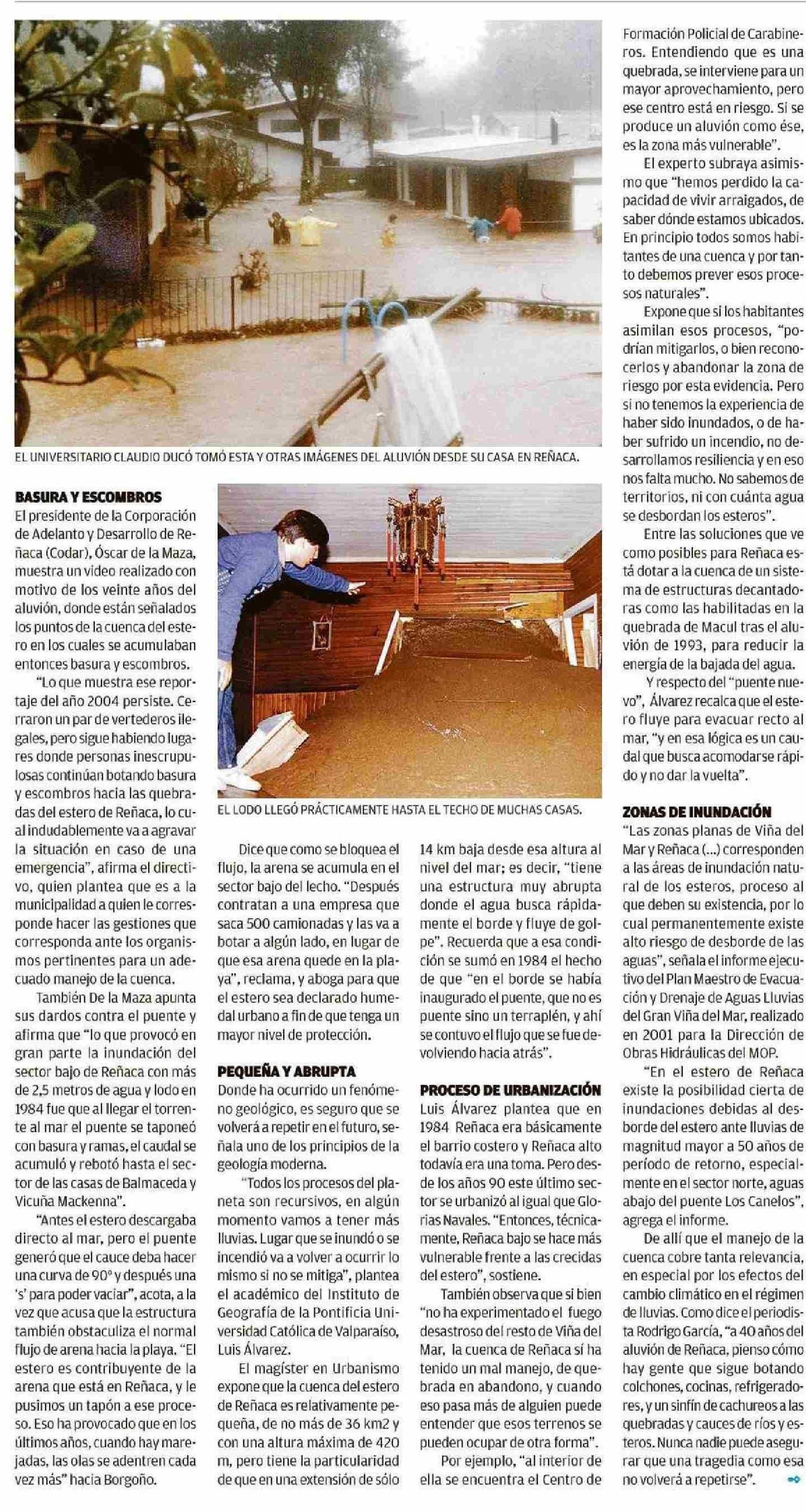 EL UNIVERSITARIO CLAUDIO DUCÓ TOMÓ ESTA Y OTRAS IMÁGENES DEL ALUVIÓN DESDE SU CASA EN REÑACA.

BASURA Y ESCOMBROS

El presidente de la Corporación de Adelanto y Desarrollo de Reñaca (Codar), Óscar de la Maza, muestra un video realizado con motivo de los veinte años del aluvión, donde están señalados los puntos de la cuenca del estero en los cuales se acumulaban entonces basura y escombros.

"Lo que muestra ese reportaje del año 2004 persiste. Cerraron un par de vertederos ilegales, pero sigue habiendo lugares donde personas inescrupulosas continúan botando basura y escombros hacia las quebradas del estero de Reñaca, lo cual indudablemente va a agravar la situación en caso de una emergencia", afirma el directivo, quien plantea que es a la municipalidad a quien le corresponde hacer las gestiones que corresponda ante los organismos pertinentes para un adecuado manejo de la cuenca.

También De la Maza apunta sus dardos contra el puente y afirma que "lo que provocó en gran parte la inundación del sector bajo de Reñaca con más de 2,5 metros de agua y lodo en 1984 fue que al llegar el torrente al mar el puente se taponeó con basura y ramas, el caudal se acumuló y rebotó hasta el sector de las casas de Balmaceda y Vicuña Mackenna".

"Antes el estero descargaba directo al mar, pero el puente generó que el cauce deba hacer una curva de 90° y después una 's' para poder vaciar", acota, a la vez que acusa que la estructura también obstaculiza el normal flujo de arena hacia la playa. "El estero es contribuyente de la arena que está en Reñaca, y le pusimos un tapón a ese proceso. Eso ha provocado que en los últimos años, cuando hay marejadas, las olas se adentren cada vez más" hacia Borgoño.

EL LODO LLEGÓ PRÁCTICAMENTE HASTA EL TECHO DE MUCHAS CASAS.

Dice que como se bloquea el flujo, la arena se acumula en el sector bajo del lecho. "Después contratan a una empresa que saca 500 camionadas y las va a botar a algún lado, en lugar de que esa arena quede en la playa", reclama, y aboga para que el estero sea declarado humedal urbano a fin de que tenga un mayor nivel de protección.

PEQUEÑA Y ABRUPTA

Donde ha ocurrido un fenómeno geológico, es seguro que se volverá a repetir en el futuro, señala uno de los principios de la geología moderna.

"Todos los procesos del planeta son recursivos, en algún momento vamos a tener más lluvias. Lugar que se inundó o se incendió va a volver a ocurrir lo mismo si no se mitiga", plantea el académico del Instituto de Geografía de la Pontificia Universidad Católica de Valparaíso, Luis Álvarez.

El magíster en Urbanismo expone que la cuenca del estero de Reñaca es relativamente pequeña, de no más de 36 km2 y con una altura máxima de 420 m, pero tiene la particularidad de que en una extensión de sólo 14 km baja desde esa altura al nivel del mar; es decir, "tiene una estructura muy abrupta donde el agua busca rápidamente el borde y fluye de golpe". Recuerda que a esa condición se sumó en 1984 el hecho de que "en el borde se había inaugurado el puente, que no es puente sino un terraplén, y ahí se contuvo el flujo que se fue devolviendo hacia atrás".

PROCESO DE URBANIZACIÓN

Luis Álvarez plantea que en 1984 Reñaca era básicamente el barrio costero y Reñaca alto todavía era una toma. Pero desde los años 90 este último sector se urbanizó al igual que Glorias Navales. "Entonces, técnicamente, Reñaca bajo se hace más vulnerable frente a las crecidas del estero", sostiene.

También observa que si bien "no ha experimentado el fuego desastroso del resto de Viña del Mar, la cuenca de Reñaca sí ha tenido un mal manejo, de quebrada en abandono, y cuando eso pasa más de alguien puede entender que esos terrenos se pueden ocupar de otra forma".

Por ejemplo, "al interior de ella se encuentra el Centro de Formación Policial de Carabineros. Entendiendo que es una quebrada, se interviene para un mayor aprovechamiento, pero ese centro está en riesgo. Si se produce un aluvión como ése, es la zona más vulnerable".

El experto subraya asimismo que "hemos perdido la capacidad de vivir arraigados, de saber dónde estamos ubicados. En principio todos somos habitantes de una cuenca y por tanto debemos prever esos procesos naturales".

Expone que si los habitantes asimilan esos procesos, "podrían mitigarlos, o bien reconocerlos y abandonar la zona de riesgo por esta evidencia. Pero si no tenemos la experiencia de haber sido inundados, o de haber sufrido un incendio, no desarrollamos resiliencia y en eso nos falta mucho. No sabemos de territorios, ni con cuánta agua se desbordan los esteros".

Entre las soluciones que ve como posibles para Reñaca está dotar a la cuenca de un sistema de estructuras decantadoras como las habilitadas en la quebrada de Macul tras el aluvión de 1993, para reducir la energía de la bajada del agua.

Y respecto del "puente nuevo", Álvarez recalca que el estero fluye para evacuar recto al mar, "y en esa lógica es un caudal que busca acomodarse rápido y no dar la vuelta".

ZONAS DE INUNDACIÓN

"Las zonas planas de Viña del Mar y Reñaca (...) corresponden a las áreas de inundación natural de los esteros, proceso al que deben su existencia, por lo cual permanentemente existe alto riesgo de desborde de las aguas", señala el informe ejecutivo del Plan Maestro de Evacuación y Drenaje de Aguas Lluvias del Gran Viña del Mar, realizado en 2001 para la Dirección de Obras Hidráulicas del MOP.

"En el estero de Reñaca existe la posibilidad cierta de inundaciones debidas al desborde del estero ante lluvias de magnitud mayor a 50 años de período de retorno, especialmente en el sector norte, aguas abajo del puente Los Canelos", agrega el informe.

De allí que el manejo de la cuenca cobre tanta relevancia, en especial por los efectos del cambio climático en el régimen de lluvias. Como dice el periodista Rodrigo García, "a 40 años del aluvión de Reñaca, pienso cómo hay gente que sigue botando colchones, cocinas, refrigeradores, y un sinfín de cachureos a las quebradas y cauces de ríos y esteros. Nunca nadie puede asegurar que una tragedia como esa no volverá a repetirse".